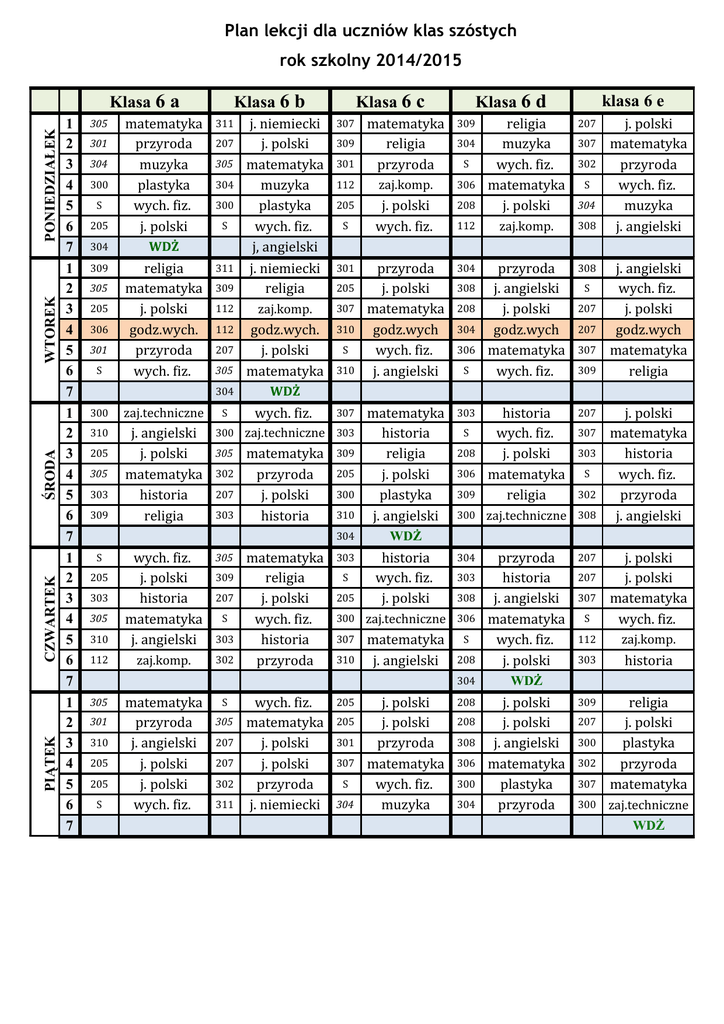 Plan lekcji dla uczniów klas szóstych
rok szkolny 2014/2015

| | | Klasa 6 a | | Klasa 6 b | | Klasa 6 c | | Klasa 6 d | | klasa 6 e | |
|---|---|---|---|---|---|---|---|---|---|---|---|
| PONIEDZIAŁEK | 1 | 305 | matematyka | 311 | j. niemiecki | 307 | matematyka | 309 | religia | 207 | j. polski |
| | 2 | 301 | przyroda | 207 | j. polski | 309 | religia | 304 | muzyka | 307 | matematyka |
| | 3 | 304 | muzyka | 305 | matematyka | 301 | przyroda | S | wych. fiz. | 302 | przyroda |
| | 4 | 300 | plastyka | 304 | muzyka | 112 | zaj.komp. | 306 | matematyka | S | wych. fiz. |
| | 5 | S | wych. fiz. | 300 | plastyka | 205 | j. polski | 208 | j. polski | 304 | muzyka |
| | 6 | 205 | j. polski | S | wych. fiz. | S | wych. fiz. | 112 | zaj.komp. | 308 | j. angielski |
| | 7 | 304 | WDŻ | | j. angielski | | | | | | |
| WTOREK | 1 | 309 | religia | 311 | j. niemiecki | 301 | przyroda | 304 | przyroda | 308 | j. angielski |
| | 2 | 305 | matematyka | 309 | religia | 205 | j. polski | 308 | j. angielski | S | wych. fiz. |
| | 3 | 205 | j. polski | 112 | zaj.komp. | 307 | matematyka | 208 | j. polski | 207 | j. polski |
| | 4 | 306 | godz.wych. | 112 | godz.wych. | 310 | godz.wych | 304 | godz.wych | 207 | godz.wych |
| | 5 | 301 | przyroda | 207 | j. polski | S | wych. fiz. | 306 | matematyka | 307 | matematyka |
| | 6 | S | wych. fiz. | 305 | matematyka | 310 | j. angielski | S | wych. fiz. | 309 | religia |
| | 7 | | | 304 | WDŻ | | | | | | |
| ŚRODA | 1 | 300 | zaj.techniczne | S | wych. fiz. | 307 | matematyka | 303 | historia | 207 | j. polski |
| | 2 | 310 | j. angielski | 300 | zaj.techniczne | 303 | historia | S | wych. fiz. | 307 | matematyka |
| | 3 | 205 | j. polski | 305 | matematyka | 309 | religia | 208 | j. polski | 303 | historia |
| | 4 | 305 | matematyka | 302 | przyroda | 205 | j. polski | 306 | matematyka | S | wych. fiz. |
| | 5 | 303 | historia | 207 | j. polski | 300 | plastyka | 309 | religia | 302 | przyroda |
| | 6 | 309 | religia | 303 | historia | 310 | j. angielski | 300 | zaj.techniczne | 308 | j. angielski |
| | 7 | | | | | 304 | WDŻ | | | | |
| CZWARTEK | 1 | S | wych. fiz. | 305 | matematyka | 303 | historia | 304 | przyroda | 207 | j. polski |
| | 2 | 205 | j. polski | 309 | religia | S | wych. fiz. | 303 | historia | 207 | j. polski |
| | 3 | 303 | historia | 207 | j. polski | 205 | j. polski | 308 | j. angielski | 307 | matematyka |
| | 4 | 305 | matematyka | S | wych. fiz. | 300 | zaj.techniczne | 306 | matematyka | S | wych. fiz. |
| | 5 | 310 | j. angielski | 303 | historia | 307 | matematyka | S | wych. fiz. | 112 | zaj.komp. |
| | 6 | 112 | zaj.komp. | 302 | przyroda | 310 | j. angielski | 208 | j. polski | 303 | historia |
| | 7 | | | | | | | 304 | WDŻ | | |
| PIĄTEK | 1 | 305 | matematyka | S | wych. fiz. | 205 | j. polski | 208 | j. polski | 309 | religia |
| | 2 | 301 | przyroda | 305 | matematyka | 205 | j. polski | 208 | j. polski | 207 | j. polski |
| | 3 | 310 | j. angielski | 207 | j. polski | 301 | przyroda | 308 | j. angielski | 300 | plastyka |
| | 4 | 205 | j. polski | 207 | j. polski | 307 | matematyka | 306 | matematyka | 302 | przyroda |
| | 5 | 205 | j. polski | 302 | przyroda | S | wych. fiz. | 300 | plastyka | 307 | matematyka |
| | 6 | S | wych. fiz. | 311 | j. niemiecki | 304 | muzyka | 304 | przyroda | 300 | zaj.techniczne |
| | 7 | | | | | | | | | | WDŻ |